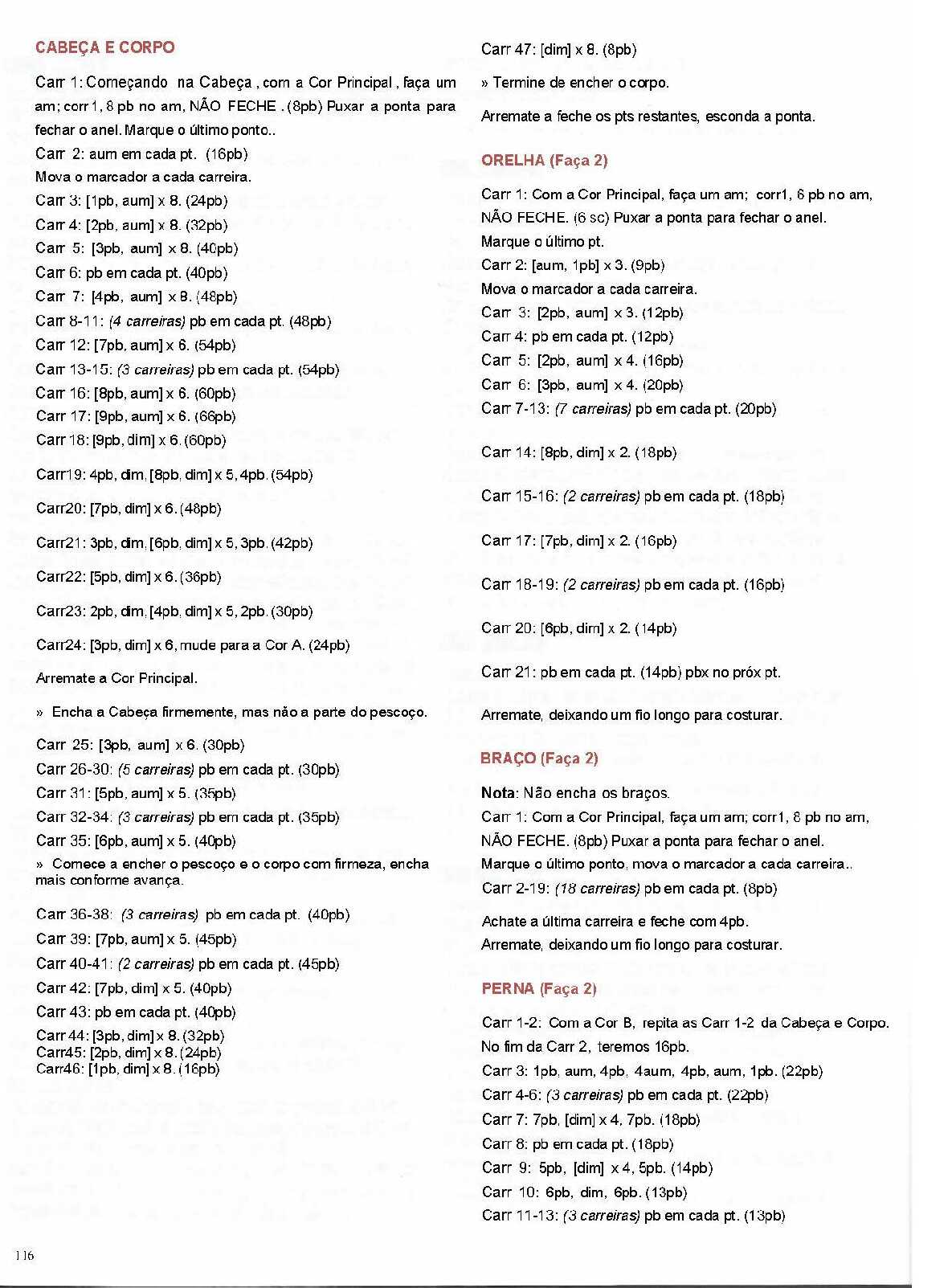 CABEÇA E CORPO

Carr 1: Começando na Cabeça, com a Cor Principal, faça um am; corr 1, 8 pb no am, NÃO FECHE. (8pb) Puxar a ponta para fechar o anel. Marque o último ponto..

Carr 2: aum em cada pt. (16pb)
Mova o marcador a cada carreira.
Carr 3: [1pb, aum] x 8. (24pb)
Carr 4: [2pb, aum] x 8. (32pb)
Carr 5: [3pb, aum] x 8. (40pb)
Carr 6: pb em cada pt. (40pb)
Carr 7: [4pb, aum] x 8. (48pb)
Carr 8-11: (4 carreiras) pb em cada pt. (48pb)
Carr 12: [7pb, aum] x 6. (54pb)
Carr 13-15: (3 carreiras) pb em cada pt. (54pb)
Carr 16: [8pb, aum] x 6. (60pb)
Carr 17: [9pb, aum] x 6. (66pb)
Carr 18: [9pb, dim] x 6. (60pb)

Carr19: 4pb, dim, [8pb, dim] x 5, 4pb. (54pb)

Carr20: [7pb, dim] x 6. (48pb)

Carr21: 3pb, dim, [6pb, dim] x 5, 3pb. (42pb)

Carr22: [5pb, dim] x 6. (36pb)

Carr23: 2pb, dim, [4pb, dim] x 5, 2pb. (30pb)

Carr24: [3pb, dim] x 6, mude para a Cor A. (24pb)

Arremate a Cor Principal.

» Encha a Cabeça firmemente, mas não a parte do pescoço.

Carr 25: [3pb, aum] x 6. (30pb)
Carr 26-30: (5 carreiras) pb em cada pt. (30pb)
Carr 31: [5pb, aum] x 5. (35pb)
Carr 32-34: (3 carreiras) pb em cada pt. (35pb)
Carr 35: [6pb, aum] x 5. (40pb)
» Comece a encher o pescoço e o corpo com firmeza, encha mais conforme avança.

Carr 36-38: (3 carreiras) pb em cada pt. (40pb)
Carr 39: [7pb, aum] x 5. (45pb)
Carr 40-41: (2 carreiras) pb em cada pt. (45pb)
Carr 42: [7pb, dim] x 5. (40pb)
Carr 43: pb em cada pt. (40pb)
Carr 44: [3pb, dim] x 8. (32pb)
Carr45: [2pb, dim] x 8. (24pb)
Carr46: [1pb, dim] x 8. (16pb)

Carr 47: [dim] x 8. (8pb)

» Termine de encher o corpo.

Arremate a feche os pts restantes, esconda a ponta.

ORELHA (Faça 2)

Carr 1: Com a Cor Principal, faça um am; corr1, 6 pb no am, NÃO FECHE. (6 sc) Puxar a ponta para fechar o anel.
Marque o último pt.
Carr 2: [aum, 1pb] x 3. (9pb)
Mova o marcador a cada carreira.
Carr 3: [2pb, aum] x 3. (12pb)
Carr 4: pb em cada pt. (12pb)
Carr 5: [2pb, aum] x 4. (16pb)
Carr 6: [3pb, aum] x 4. (20pb)
Carr 7-13: (7 carreiras) pb em cada pt. (20pb)

Carr 14: [8pb, dim] x 2. (18pb)

Carr 15-16: (2 carreiras) pb em cada pt. (18pb)

Carr 17: [7pb, dim] x 2. (16pb)

Carr 18-19: (2 carreiras) pb em cada pt. (16pb)

Carr 20: [6pb, dim] x 2. (14pb)

Carr 21: pb em cada pt. (14pb) pbx no próx pt.

Arremate, deixando um fio longo para costurar.

BRAÇO (Faça 2)

Nota: Não encha os braços.
Carr 1: Com a Cor Principal, faça um am; corr1, 8 pb no am, NÃO FECHE. (8pb) Puxar a ponta para fechar o anel.
Marque o último ponto, mova o marcador a cada carreira..
Carr 2-19: (18 carreiras) pb em cada pt. (8pb)

Achate a última carreira e feche com 4pb.
Arremate, deixando um fio longo para costurar.

PERNA (Faça 2)

Carr 1-2: Com a Cor B, repita as Carr 1-2 da Cabeça e Corpo.
No fim da Carr 2, teremos 16pb.
Carr 3: 1pb, aum, 4pb, 4aum, 4pb, aum, 1pb. (22pb)
Carr 4-6: (3 carreiras) pb em cada pt. (22pb)
Carr 7: 7pb, [dim] x 4, 7pb. (18pb)
Carr 8: pb em cada pt. (18pb)
Carr 9: 5pb, [dim] x 4, 5pb. (14pb)
Carr 10: 6pb, dim, 6pb. (13pb)
Carr 11-13: (3 carreiras) pb em cada pt. (13pb)

116